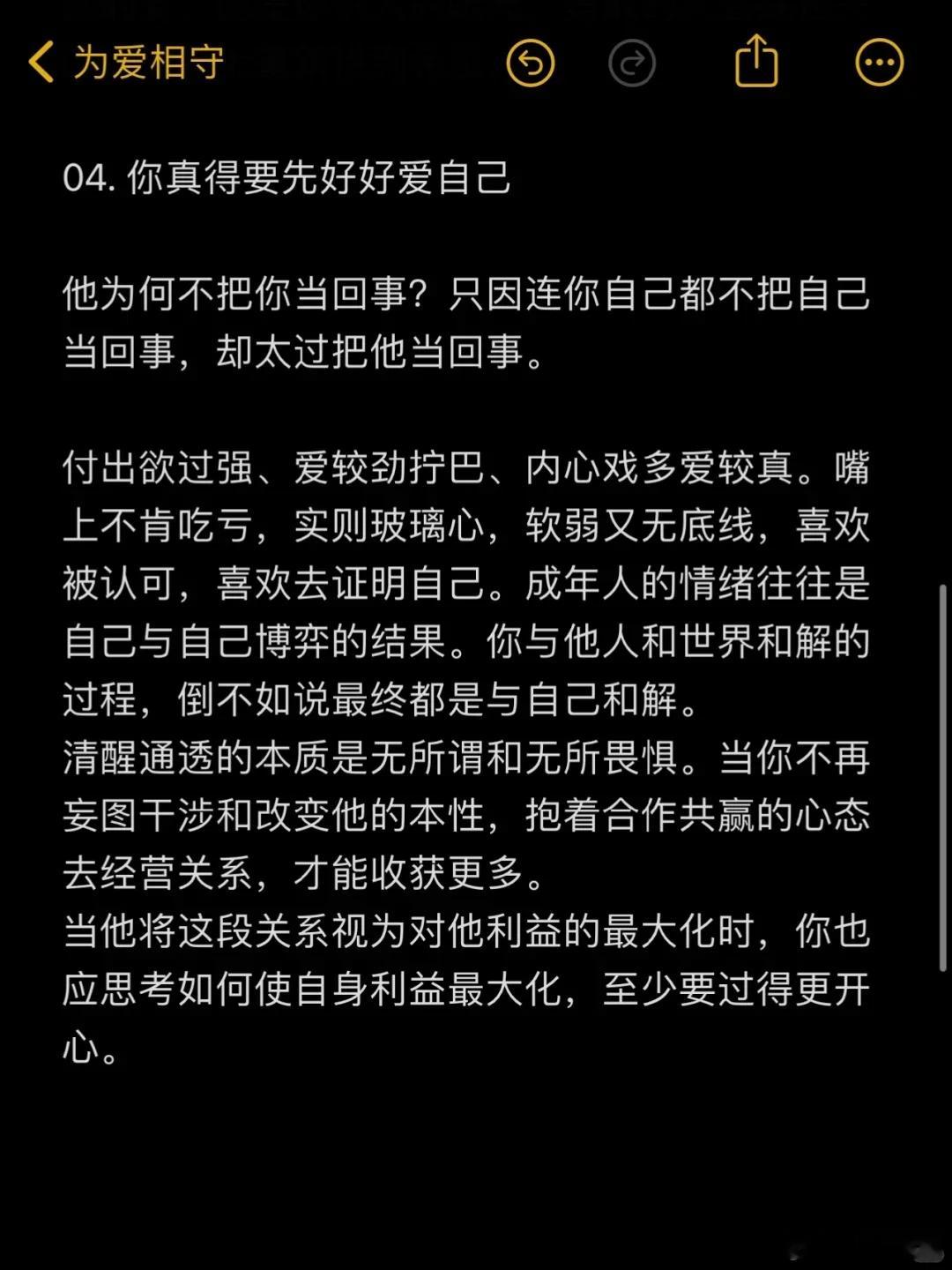 为爱相守

04. 你真得要先好好爱自己

他为何不把你当回事？只因连你自己都不把自己当回事，却太过把他当回事。

付出欲过强、爱较劲拧巴、内心戏多爱较真。嘴上不肯吃亏，实则玻璃心，软弱又无底线，喜欢被认可，喜欢去证明自己。成年人的情绪往往是自己与自己博弈的结果。你与他人和世界和解的过程，倒不如说最终都是与自己和解。
清醒通透的本质是无所谓和无所畏惧。当你不再妄图干涉和改变他的本性，抱着合作共赢的心态去经营关系，才能收获更多。
当他将这段关系视为对他利益的最大化时，你也应思考如何使自身利益最大化，至少要过得更开心。